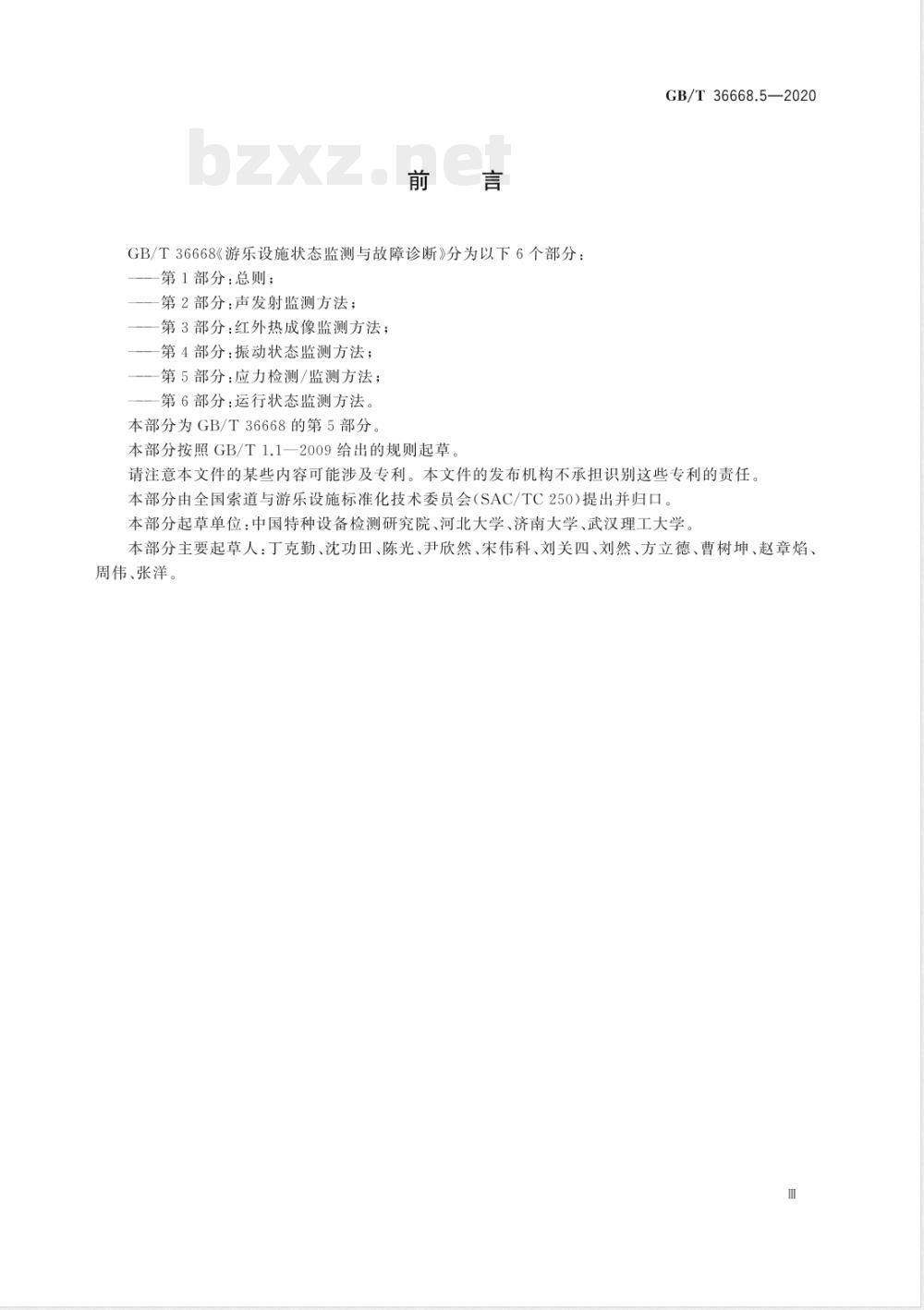 GB/T 36668.5—2020

bzxz.net

前　言

GB/T 36668《游乐设施状态监测与故障诊断》分为以下 6 个部分：
——第 1 部分：总则；
——第 2 部分：声发射监测方法；
——第 3 部分：红外热成像监测方法；
——第 4 部分：振动状态监测方法；
——第 5 部分：应力检测/监测方法；
——第 6 部分：运行状态监测方法。
本部分为 GB/T 36668 的第 5 部分。
本部分按照 GB/T 1.1—2009 给出的规则起草。
请注意本文件的某些内容可能涉及专利。本文件的发布机构不承担识别这些专利的责任。
本部分由全国索道与游乐设施标准化技术委员会(SAC/TC 250)提出并归口。
本部分起草单位：中国特种设备检测研究院、河北大学、济南大学、武汉理工大学。
本部分主要起草人：丁克勤、沈功田、陈光、尹欣然、宋伟科、刘关四、刘然、方立德、曹树坤、赵章焰、周伟、张洋。

Ⅲ